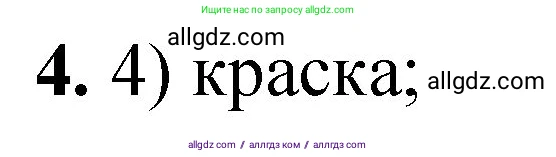 Ищите нас по запросу allgdz.com

allgdz.com

4. 4) краска; allgdz.com

allgdz com / аллгдз ком / аллгдз com